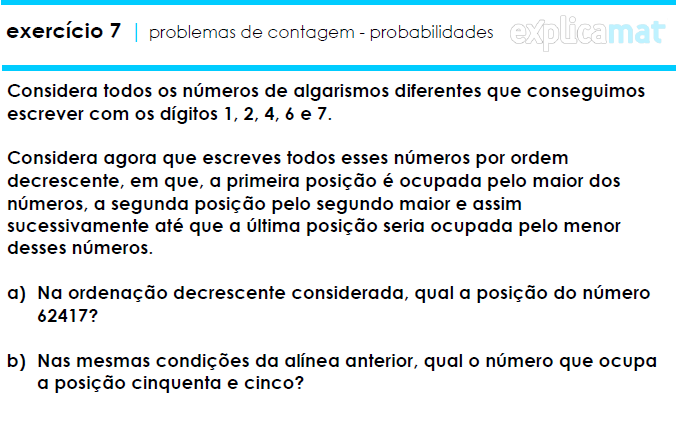 exercício 7 | problemas de contagem - probabilidades explicamat

Considera todos os números de algarismos diferentes que conseguimos escrever com os dígitos 1, 2, 4, 6 e 7.

Considera agora que escreves todos esses números por ordem decrescente, em que, a primeira posição é ocupada pelo maior dos números, a segunda posição pelo segundo maior e assim sucessivamente até que a última posição seria ocupada pelo menor desses números.

a) Na ordenação decrescente considerada, qual a posição do número 62417?

b) Nas mesmas condições da alínea anterior, qual o número que ocupa a posição cinquenta e cinco?